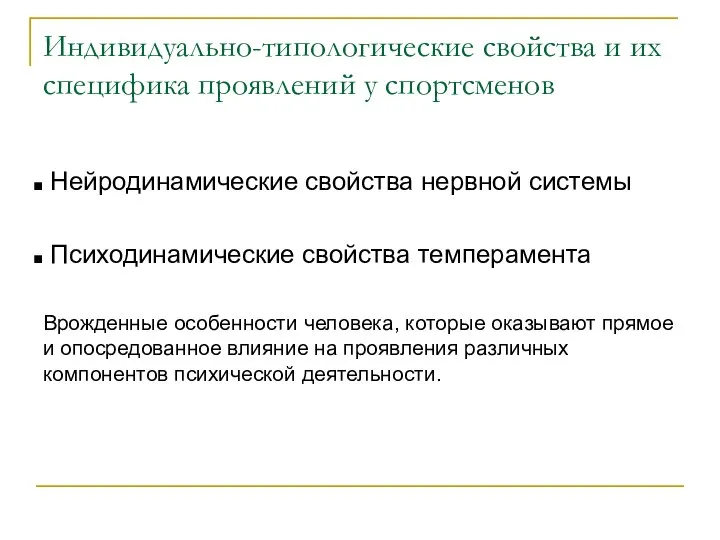 Индивидуально-типологические свойства и их специфика проявлений у спортсменов

■ Нейродинамические свойства нервной системы

■ Психодинамические свойства темперамента

Врожденные особенности человека, которые оказывают прямое и опосредованное влияние на проявления различных компонентов психической деятельности.